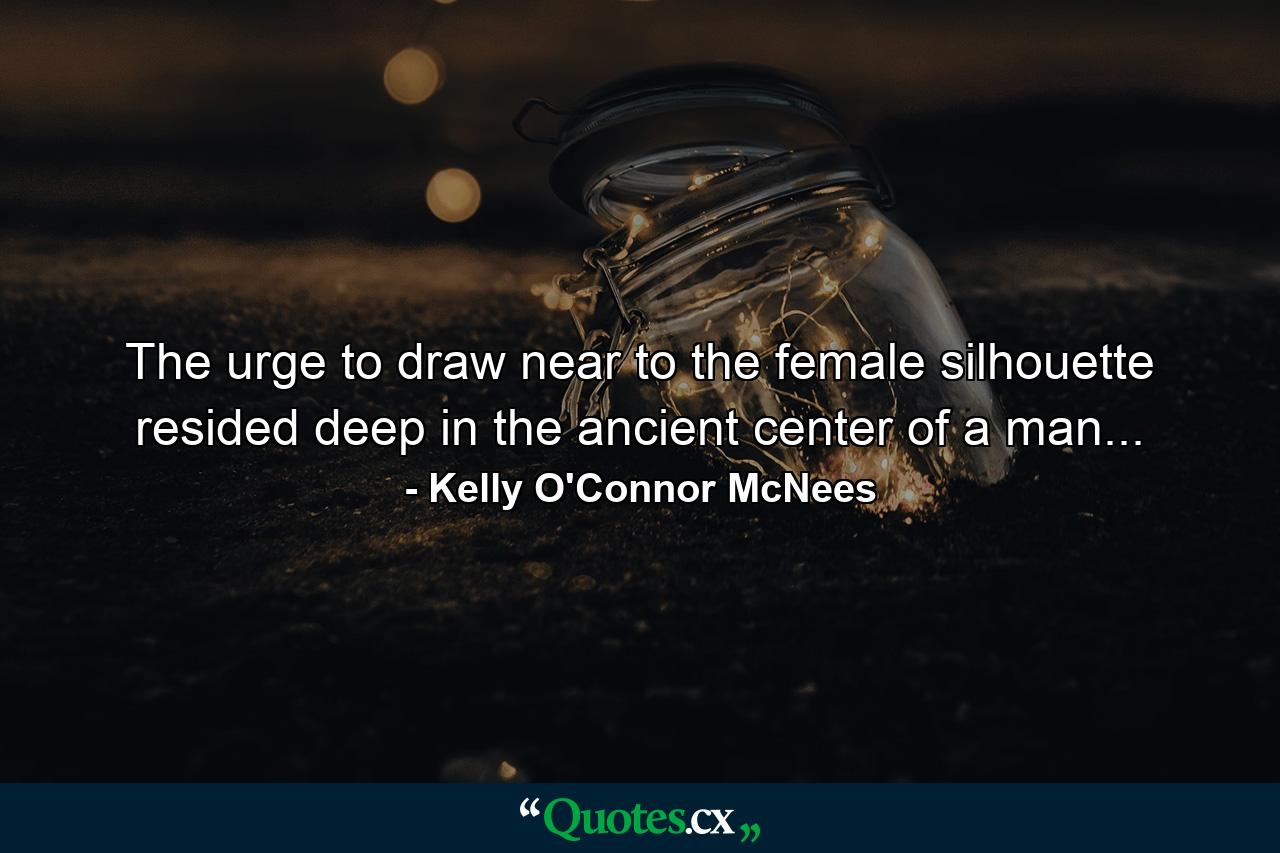 The urge to draw near to the female silhouette resided deep in the ancient center of a man...
- Kelly O'Connor McNees

“Quotes.cx„